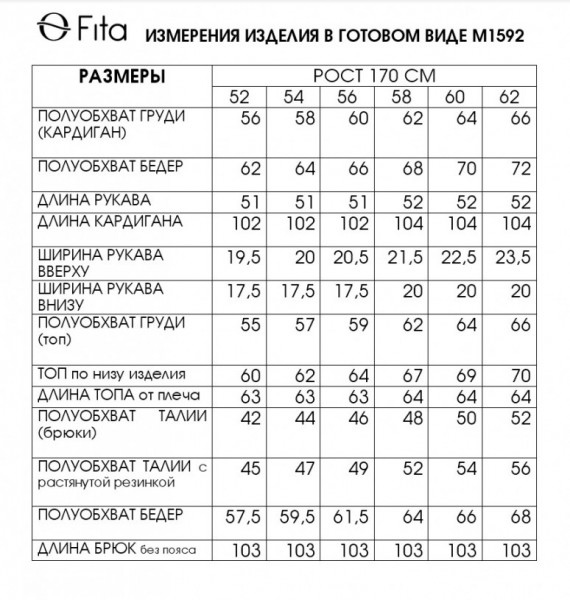 Fita ИЗМЕРЕНИЯ ИЗДЕЛИЯ В ГОТОВОМ ВИДЕ М1592

| РАЗМЕРЫ | РОСТ 170 СМ | | | | | |
|---|---|---|---|---|---|---|
| | 52 | 54 | 56 | 58 | 60 | 62 |
| ПОЛУОБХВАТ ГРУДИ (КАРДИГАН) | 56 | 58 | 60 | 62 | 64 | 66 |
| ПОЛУОБХВАТ БЕДЕР | 62 | 64 | 66 | 68 | 70 | 72 |
| ДЛИНА РУКАВА | 51 | 51 | 51 | 52 | 52 | 52 |
| ДЛИНА КАРДИГАНА | 102 | 102 | 102 | 104 | 104 | 104 |
| ШИРИНА РУКАВА ВВЕРХУ | 19,5 | 20 | 20,5 | 21,5 | 22,5 | 23,5 |
| ШИРИНА РУКАВА ВНИЗУ | 17,5 | 17,5 | 17,5 | 20 | 20 | 20 |
| ПОЛУОБХВАТ ГРУДИ (топ) | 55 | 57 | 59 | 62 | 64 | 66 |
| ТОП по низу изделия | 60 | 62 | 64 | 67 | 69 | 70 |
| ДЛИНА ТОПА от плеча | 63 | 63 | 63 | 64 | 64 | 64 |
| ПОЛУОБХВАТ ТАЛИИ (брюки) | 42 | 44 | 46 | 48 | 50 | 52 |
| ПОЛУОБХВАТ ТАЛИИ с растянутой резинкой | 45 | 47 | 49 | 52 | 54 | 56 |
| ПОЛУОБХВАТ БЕДЕР | 57,5 | 59,5 | 61,5 | 64 | 66 | 68 |
| ДЛИНА БРЮК без пояса | 103 | 103 | 103 | 103 | 103 | 103 |